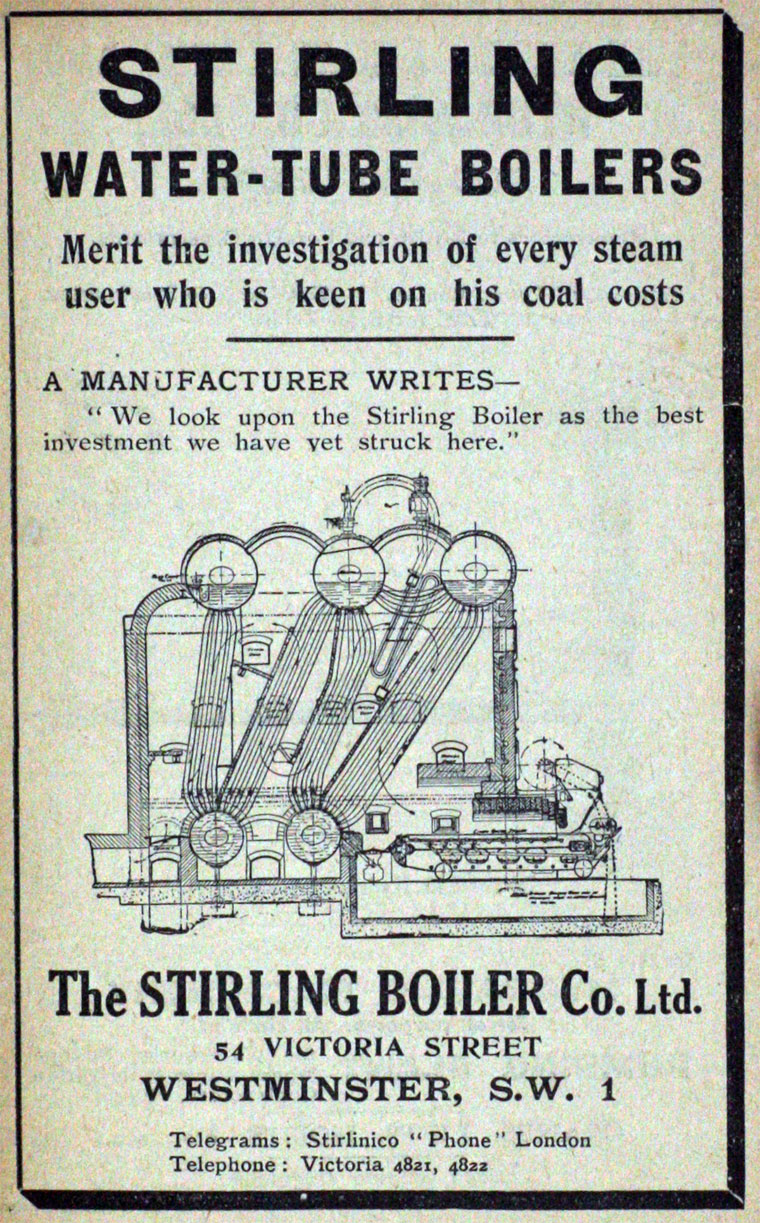 STIRLING
WATER-TUBE BOILERS

Merit the investigation of every steam user who is keen on his coal costs

A MANUFACTURER WRITES—

"We look upon the Stirling Boiler as the best investment we have yet struck here."

The STIRLING BOILER Co. Ltd.
54 VICTORIA STREET
WESTMINSTER, S.W. 1

Telegrams: Stirlinico "Phone" London
Telephone: Victoria 4821, 4822